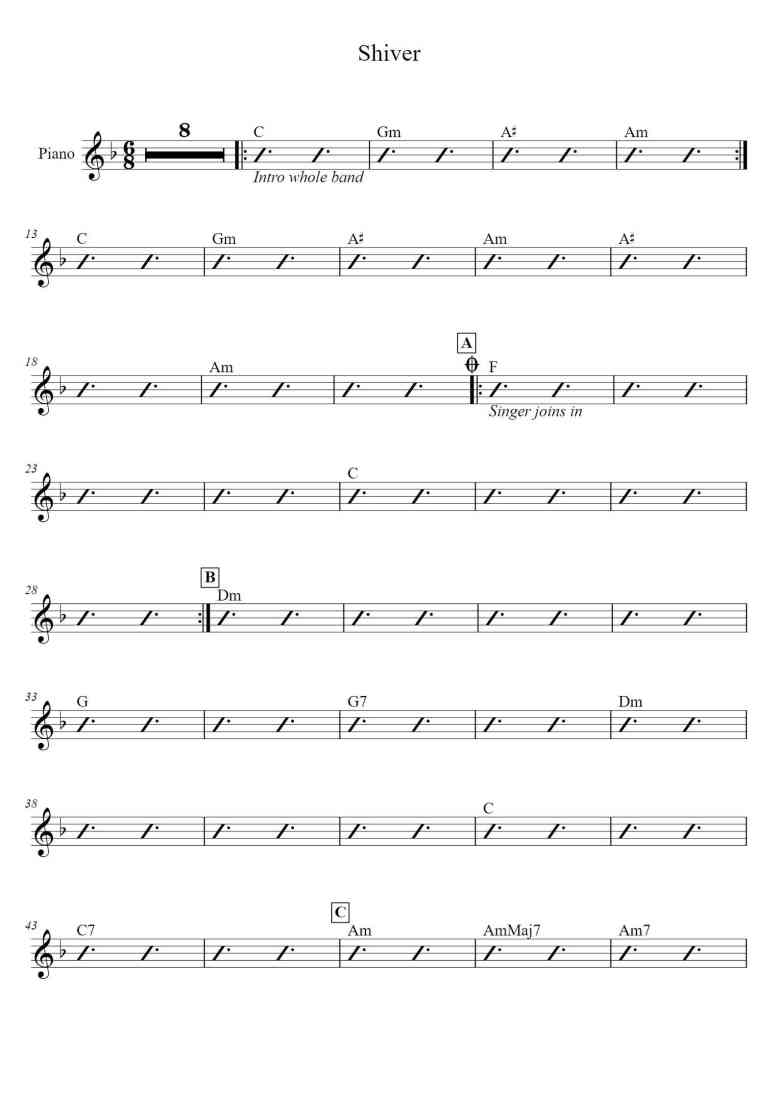 Shiver

Piano
8
C
Gm
A♯
Am
Intro whole band

13
C
Gm
A♯
Am
A♯

18
Am
A
F
Singer joins in

23
C

28
B
Dm

33
G
G7
Dm

38
C

43
C7
C
Am
AmMaj7
Am7